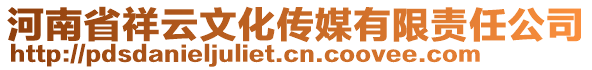 河南省祥云文化传媒有限责任公司
http://pdsdanieljuliet.cn.coovee.com